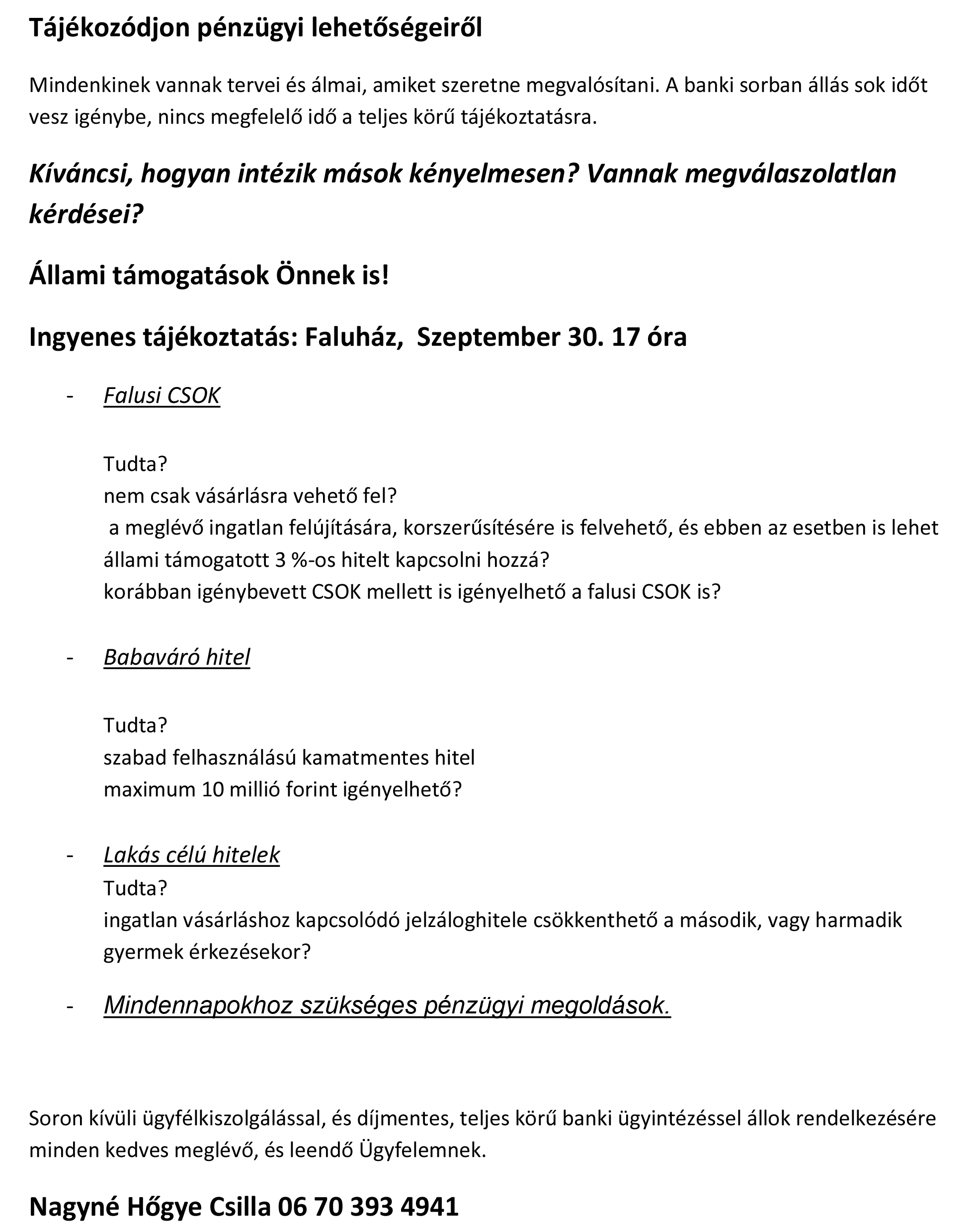 Tájékozódjon pénzügyi lehetőségeiről

Mindenkinek vannak tervei és álmai, amiket szeretne megvalósítani. A banki sorban állás sok időt vesz igénybe, nincs megfelelő idő a teljes körű tájékoztatásra.

Kíváncsi, hogyan intézik mások kényelmesen? Vannak megválaszolatlan kérdései?

Állami támogatások Önnek is!

Ingyenes tájékoztatás: Faluház, Szeptember 30. 17 óra

- Falusi CSOK

Tudta?
nem csak vásárlásra vehető fel?
a meglévő ingatlan felújítására, korszerűsítésére is felvehető, és ebben az esetben is lehet állami támogatott 3 %-os hitelt kapcsolni hozzá?
korábban igénybevett CSOK mellett is igényelhető a falusi CSOK is?

- Babaváró hitel

Tudta?
szabad felhasználású kamatmentes hitel
maximum 10 millió forint igényelhető?

- Lakás célú hitelek
Tudta?
ingatlan vásárláshoz kapcsolódó jelzáloghitele csökkenthető a második, vagy harmadik gyermek érkezésekor?

- Mindennapokhoz szükséges pénzügyi megoldások.

Soron kívüli ügyfélkiszolgálással, és díjmentes, teljes körű banki ügyintézéssel állok rendelkezésére minden kedves meglévő, és leendő Ügyfelemnek.

Nagyné Hőgye Csilla 06 70 393 4941